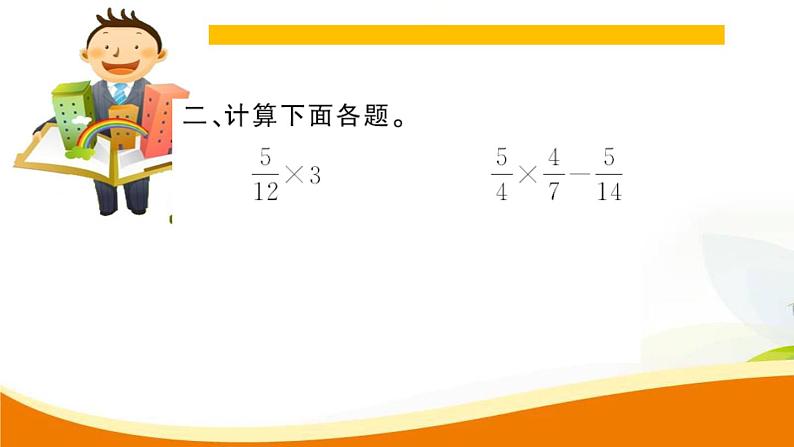 二、计算下面各题。

$\frac{5}{12}\times3$

$\frac{5}{4}\times\frac{4}{7}-\frac{5}{14}$